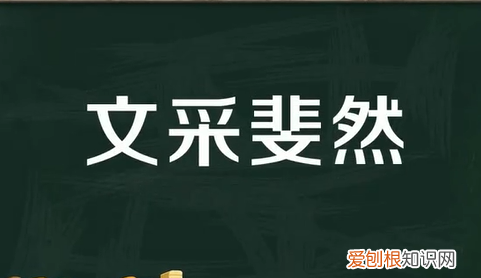 文采斐然

爱创根知识网